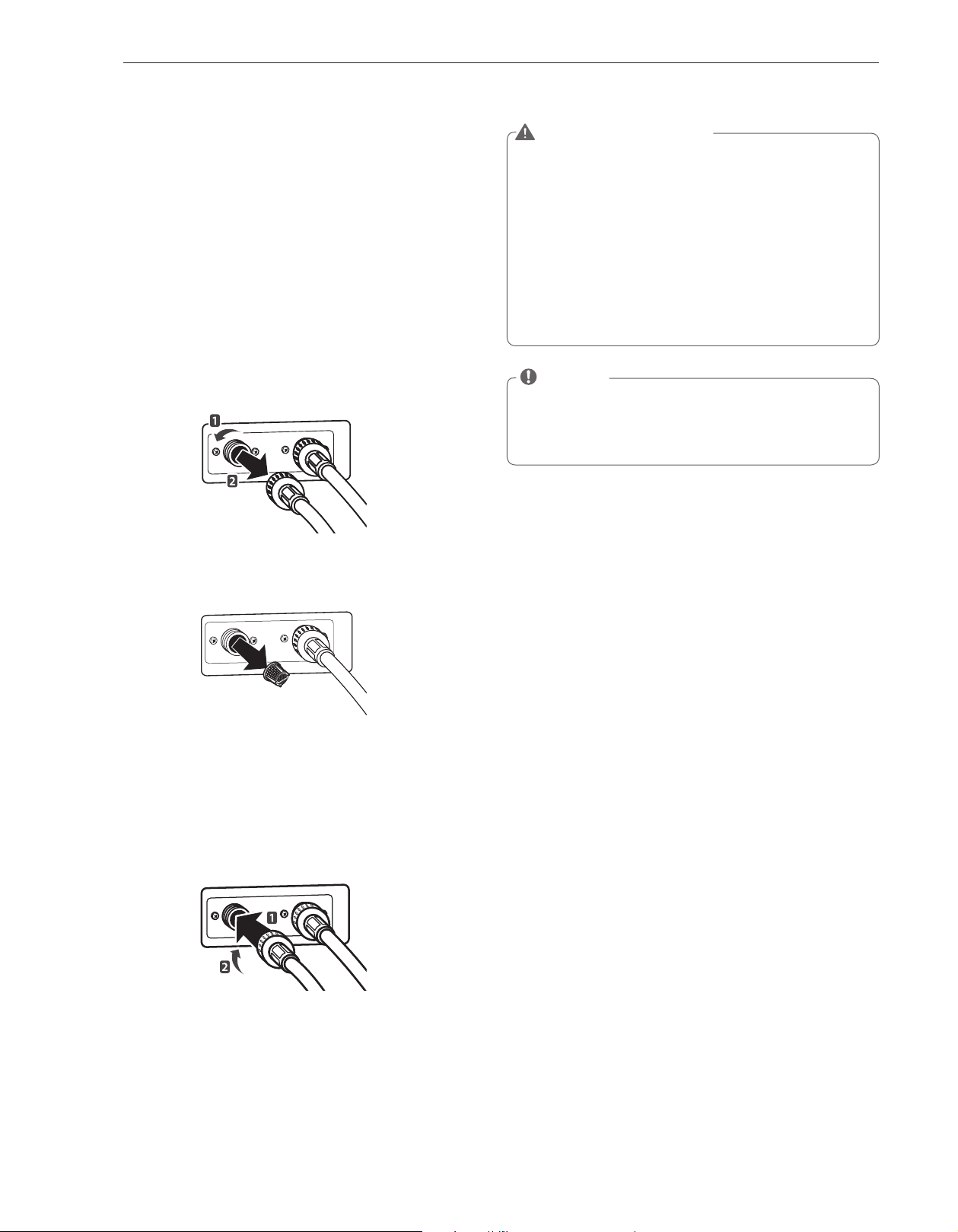 1

2

1

2